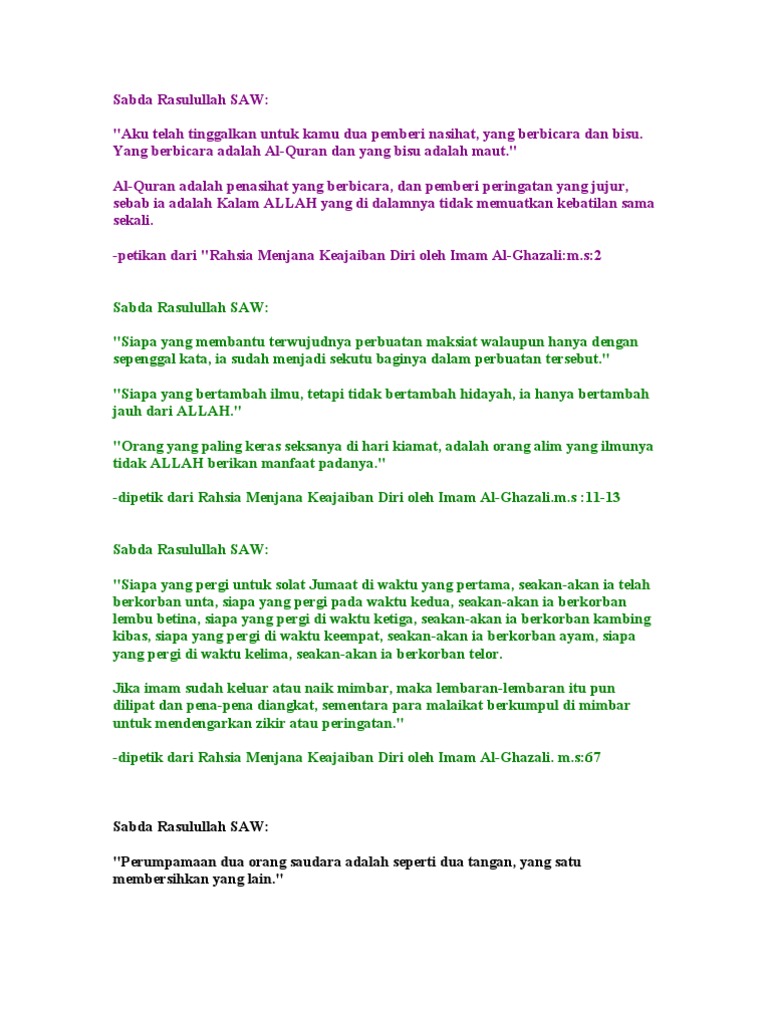 Sabda Rasulullah SAW:

"Aku telah tinggalkan untuk kamu dua pemberi nasihat, yang berbicara dan bisu. Yang berbicara adalah Al-Quran dan yang bisu adalah maut."

Al-Quran adalah penasihat yang berbicara, dan pemberi peringatan yang jujur, sebab ia adalah Kalam ALLAH yang di dalamnya tidak memuatkan kebatilan sama sekali.

-petikan dari "Rahsia Menjana Keajaiban Diri oleh Imam Al-Ghazali:m.s:2

Sabda Rasulullah SAW:

"Siapa yang membantu terwujudnya perbuatan maksiat walaupun hanya dengan sepenggal kata, ia sudah menjadi sekutu baginya dalam perbuatan tersebut."

"Siapa yang bertambah ilmu, tetapi tidak bertambah hidayah, ia hanya bertambah jauh dari ALLAH."

"Orang yang paling keras seksanya di hari kiamat, adalah orang alim yang ilmunya tidak ALLAH berikan manfaat padanya."

-dipetik dari Rahsia Menjana Keajaiban Diri oleh Imam Al-Ghazali.m.s :11-13

Sabda Rasulullah SAW:

"Siapa yang pergi untuk solat Jumaat di waktu yang pertama, seakan-akan ia telah berkorban unta, siapa yang pergi pada waktu kedua, seakan-akan ia berkorban lembu betina, siapa yang pergi di waktu ketiga, seakan-akan ia berkorban kambing kibas, siapa yang pergi di waktu keempat, seakan-akan ia berkorban ayam, siapa yang pergi di waktu kelima, seakan-akan ia berkorban telor.

Jika imam sudah keluar atau naik mimbar, maka lembaran-lembaran itu pun dilipat dan pena-pena diangkat, sementara para malaikat berkumpul di mimbar untuk mendengarkan zikir atau peringatan."

-dipetik dari Rahsia Menjana Keajaiban Diri oleh Imam Al-Ghazali. m.s:67

Sabda Rasulullah SAW:

"Perumpamaan dua orang saudara adalah seperti dua tangan, yang satu membersihkan yang lain."